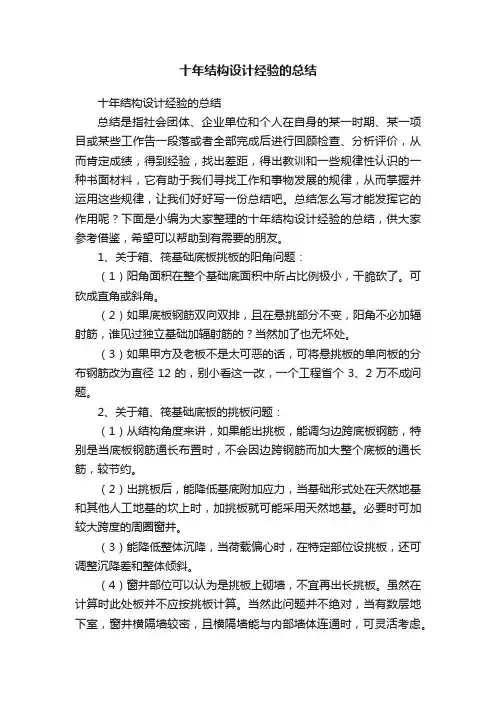 十年结构设计经验的总结

十年结构设计经验的总结

总结是指社会团体、企业单位和个人在自身的某一时期、某一项目或某些工作告一段落或者全部完成后进行回顾检查、分析评价，从而肯定成绩，得到经验，找出差距，得出教训和一些规律性认识的一种书面材料，它有助于我们寻找工作和事物发展的规律，从而掌握并运用这些规律，让我们好好写一份总结吧。总结怎么写才能发挥它的作用呢？下面是小编为大家整理的十年结构设计经验的总结，供大家参考借鉴，希望可以帮助到有需要的朋友。

1、关于箱、筏基础底板挑板的阳角问题：

（1）阳角面积在整个基础底面积中所占比例极小，干脆砍了。可砍成直角或斜角。

（2）如果底板钢筋双向双排，且在悬挑部分不变，阳角不必加辐射筋，谁见过独立基础加辐射筋的？当然加了也无坏处。

（3）如果甲方及老板不是太可恶的话，可将悬挑板的单向板的分布钢筋改为直径 12 的，别小看这一改，一个工程省个 3、2 万不成问题。

2、关于箱、筏基础底板的挑板问题：

（1）从结构角度来讲，如果能出挑板，能调匀边跨底板钢筋，特别是当底板钢筋通长布置时，不会因边跨钢筋而加大整个底板的通长筋，较节约。

（2）出挑板后，能降低基底附加应力，当基础形式处在天然地基和其他人工地基的坎上时，加挑板就可能采用天然地基。必要时可加较大跨度的周圈窗井。

（3）能降低整体沉降，当荷载偏心时，在特定部位设挑板，还可调整沉降差和整体倾斜。

（4）窗井部位可以认为是挑板上砌墙，不宜再出长挑板。虽然在计算时此处板并不应按挑板计算。当然此问题并不绝对，当有数层地下室，窗井横隔墙较密，且横隔墙能与内部墙体连通时，可灵活考虑。